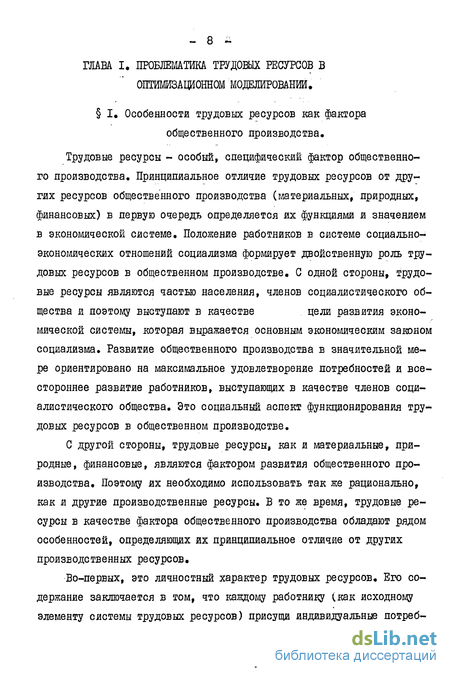 - 8 -

ГЛАВА I. ПРОБЛЕМАТИКА ТРУДОВЫХ РЕСУРСОВ В ОПТИМИЗАЦИОННОМ МОДЕЛИРОВАНИИ.

§ I. Особенности трудовых ресурсов как фактора общественного производства.

Трудовые ресурсы - особый, специфический фактор общественного производства. Принципиальное отличие трудовых ресурсов от других ресурсов общественного производства (материальных, природных, финансовых) в первую очередь определяется их функциями и значением в экономической системе. Положение работников в системе социально-экономических отношений социализма формирует двойственную роль трудовых ресурсов в общественном производстве. С одной стороны, трудовые ресурсы являются частью населения, членов социалистического общества и поэтому выступают в качестве цели развития экономической системы, которая выражается основным экономическим законом социализма. Развитие общественного производства в значительной мере ориентировано на максимальное удовлетворение потребностей и всестороннее развитие работников, выступающих в качестве членов социалистического общества. Это социальный аспект функционирования трудовых ресурсов в общественном производстве.

С другой стороны, трудовые ресурсы, как и материальные, природные, финансовые, являются фактором развития общественного производства. Поэтому их необходимо использовать так же рационально, как и другие производственные ресурсы. В то же время, трудовые ресурсы в качестве фактора общественного производства обладают рядом особенностей, определяющих их принципиальное отличие от других производственных ресурсов.

Во-первых, это личностный характер трудовых ресурсов. Его содержание заключается в том, что каждому работнику (как исходному элементу системы трудовых ресурсов) присущи индивидуальные потреб-

dsLib.net
библиотека диссертаций